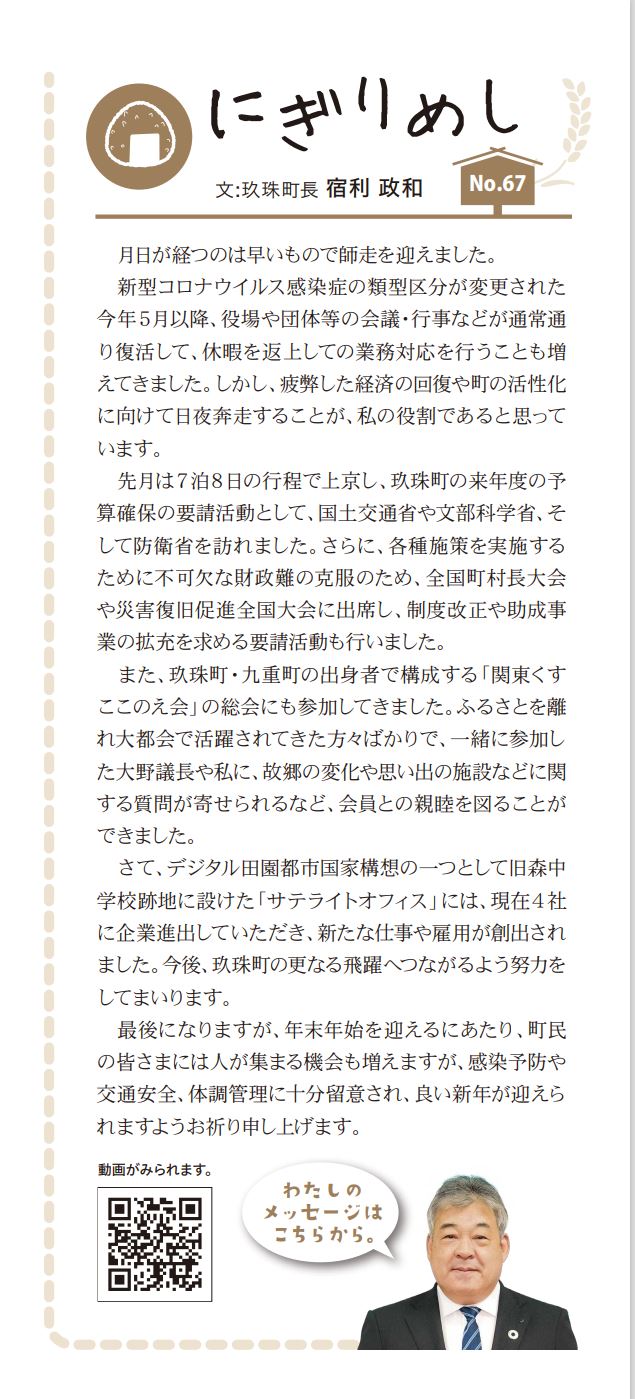 にぎりめし

文:玖珠町長 宿利 政和

No.67

月日が経つのは早いもので師走を迎えました。

新型コロナウイルス感染症の類型区分が変更された今年5月以降、役場や団体等の会議・行事などが通常通り復活して、休暇を返上しての業務対応を行うことも増えてきました。しかし、疲弊した経済の回復や町の活性化に向けて日夜奔走することが、私の役割であると思っています。

先月は7泊8日の行程で上京し、玖珠町の来年度の予算確保の要請活動として、国土交通省や文部科学省、そして防衛省を訪れました。さらに、各種施策を実施するために不可欠な財政難の克服のため、全国町村長大会や災害復旧促進全国大会に出席し、制度改正や助成事業の拡充を求める要請活動も行いました。

また、玖珠町・九重町の出身者で構成する「関東くすここのえ会」の総会にも参加してきました。ふるさとを離れ大都会で活躍されてきた方々ばかりで、一緒に参加した大野議長や私に、故郷の変化や思い出の施設などに関する質問が寄せられるなど、会員との親睦を図ることができました。

さて、デジタル田園都市国家構想の一つとして旧森中学校跡地に設けた「サテライトオフィス」には、現在4社に企業進出していただき、新たな仕事や雇用が創出されました。今後、玖珠町の更なる飛躍へつながるよう努力をしてまいります。

最後になりますが、年末年始を迎えるにあたり、町民の皆さまには人が集まる機会も増えますが、感染予防や交通安全、体調管理に十分留意され、良い新年が迎えられますようお祈り申し上げます。

動画がみられます。

わたしのメッセージはこちらから。